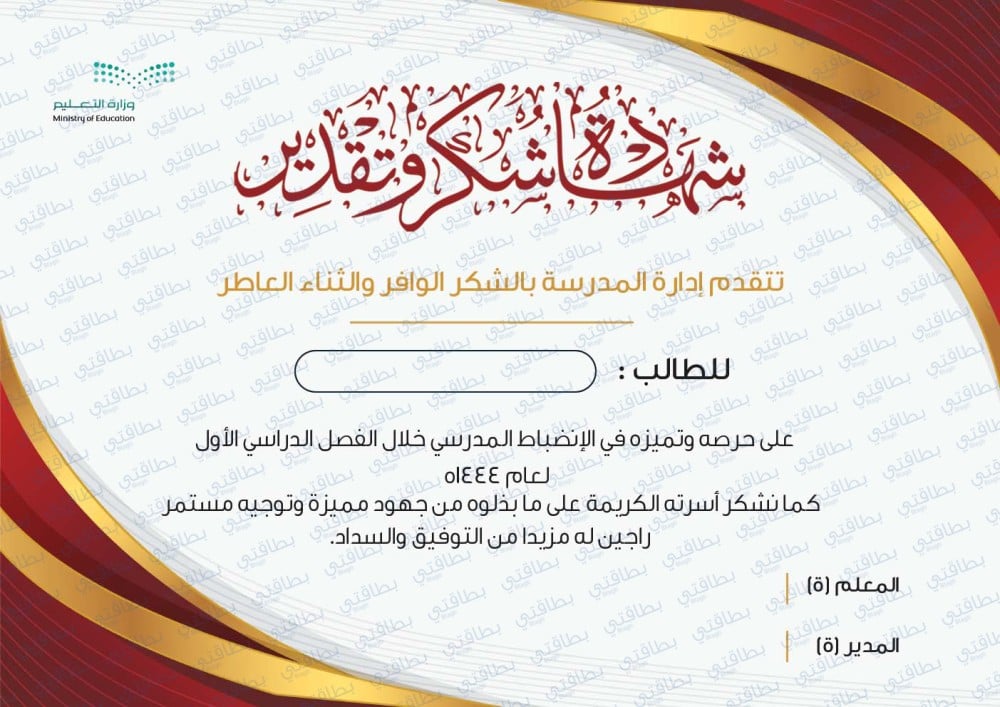 وزارة التعليم
Ministry of Education

شهادة شكر وتقدير

تتقدم إدارة المدرسة بالشكر الوافر والثناء العاطر

للطالب :

على حرصه وتميزه في الإنضباط المدرسي خلال الفصل الدراسي الأول لعام ١٤٤٤هـ
كما نشكر أسرته الكريمة على ما بذلوه من جهود مميزة وتوجيه مستمر راجين له مزيدا من التوفيق والسداد.

المعلم (ة)

المدير (ة)

بطاقتي